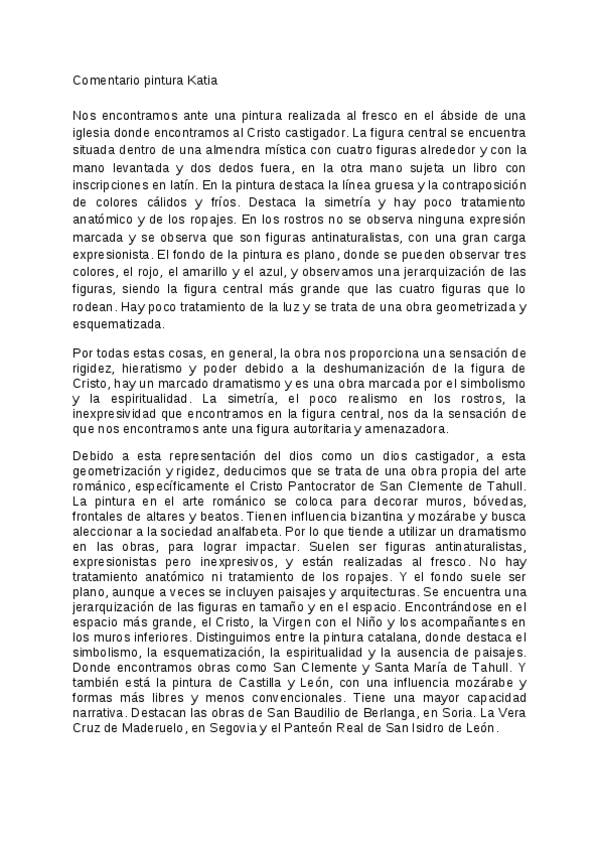 Comentario pintura Katia

Nos encontramos ante una pintura realizada al fresco en el ábside de una iglesia donde encontramos al Cristo castigador. La figura central se encuentra situada dentro de una almendra mística con cuatro figuras alrededor y con la mano levantada y dos dedos fuera, en la otra mano sujeta un libro con inscripciones en latín. En la pintura destaca la línea gruesa y la contraposición de colores cálidos y fríos. Destaca la simetría y hay poco tratamiento anatómico y de los ropajes. En los rostros no se observa ninguna expresión marcada y se observa que son figuras antinaturalistas, con una gran carga expresionista. El fondo de la pintura es plano, donde se pueden observar tres colores, el rojo, el amarillo y el azul, y observamos una jerarquización de las figuras, siendo la figura central más grande que las cuatro figuras que lo rodean. Hay poco tratamiento de la luz y se trata de una obra geometrizada y esquematizada.

Por todas estas cosas, en general, la obra nos proporciona una sensación de rigidez, hieratismo y poder debido a la deshumanización de la figura de Cristo, hay un marcado dramatismo y es una obra marcada por el simbolismo y la espiritualidad. La simetría, el poco realismo en los rostros, la inexpresividad que encontramos en la figura central, nos da la sensación de que nos encontramos ante una figura autoritaria y amenazadora.

Debido a esta representación del dios como un dios castigador, a esta geometrización y rigidez, deducimos que se trata de una obra propia del arte románico, específicamente el Cristo Pantocrator de San Clemente de Tahull. La pintura en el arte románico se coloca para decorar muros, bóvedas, frontales de altares y beatos. Tienen influencia bizantina y mozárabe y busca aleccionar a la sociedad analfabeta. Por lo que tiende a utilizar un dramatismo en las obras, para lograr impactar. Suelen ser figuras antinaturalistas, expresionistas pero inexpresivos, y están realizadas al fresco. No hay tratamiento anatómico ni tratamiento de los ropajes. Y el fondo suele ser plano, aunque a veces se incluyen paisajes y arquitecturas. Se encuentra una jerarquización de las figuras en tamaño y en el espacio. Encontrándose en el espacio más grande, el Cristo, la Virgen con el Niño y los acompañantes en los muros inferiores. Distinguimos entre la pintura catalana, donde destaca el simbolismo, la esquematización, la espiritualidad y la ausencia de paisajes. Donde encontramos obras como San Clemente y Santa María de Tahull. Y también está la pintura de Castilla y León, con una influencia mozárabe y formas más libres y menos convencionales. Tiene una mayor capacidad narrativa. Destacan las obras de San Baudilio de Berlanga, en Soria. La Vera Cruz de Maderuelo, en Segovia y el Panteón Real de San Isidro de León.